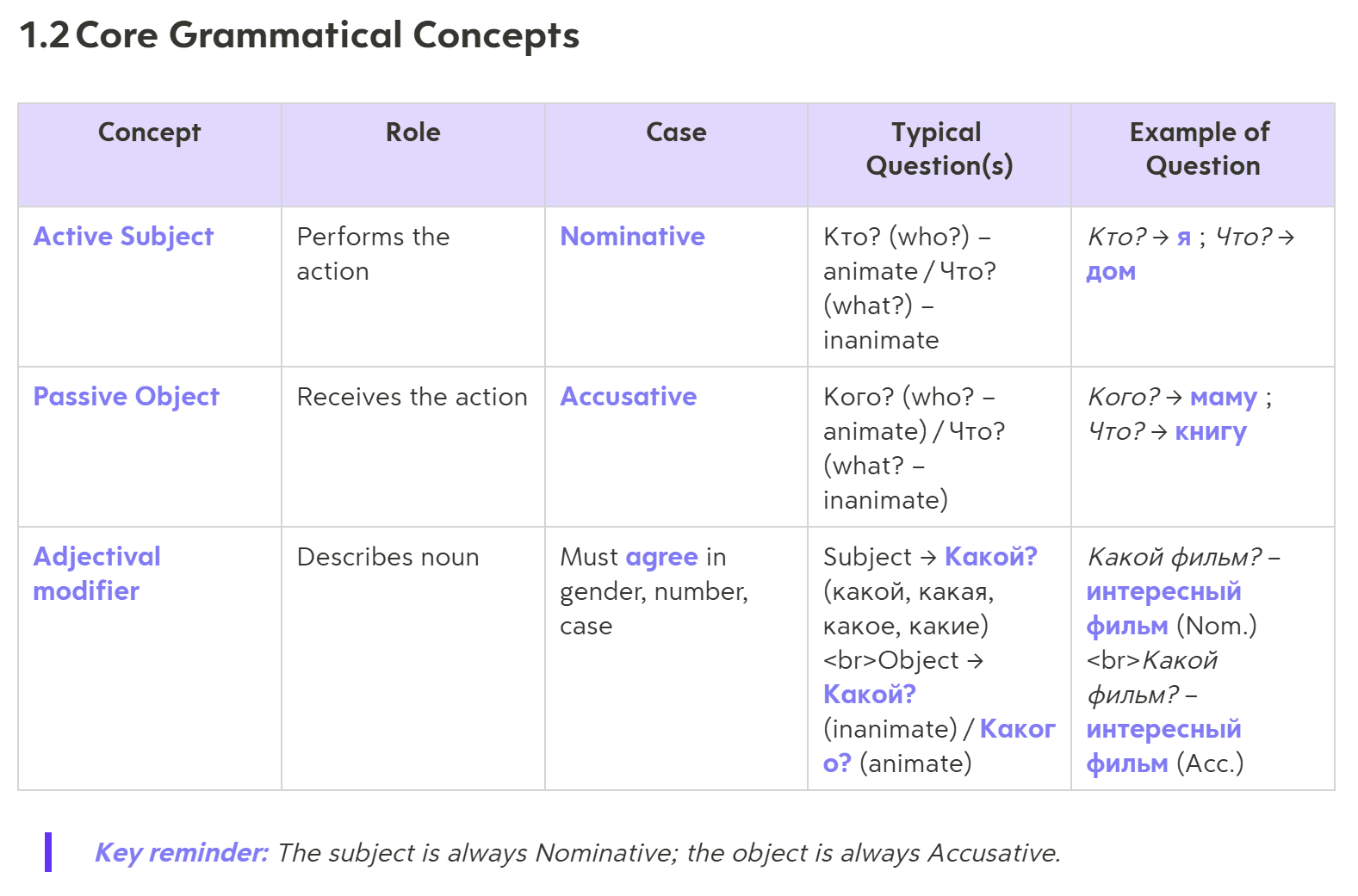 1.2 Core Grammatical Concepts

| Concept | Role | Case | Typical Question(s) | Example of Question |
|---|---|---|---|---|
| Active Subject | Performs the action | Nominative | Кто? (who?) – animate / Что? (what?) – inanimate | Кто? → я ; Что? → дом |
| Passive Object | Receives the action | Accusative | Кого? (who? – animate) / Что? (what? – inanimate) | Кого? → маму ; Что? → книгу |
| Adjectival modifier | Describes noun | Must agree in gender, number, case | Subject → Какой? (какой, какая, какое, какие) <br>Object → Какой? (inanimate) / Какого? (animate) | Какой фильм? – интересный фильм (Nom.) <br>Какой фильм? – интересный фильм (Acc.) |

Key reminder: The subject is always Nominative; the object is always Accusative.